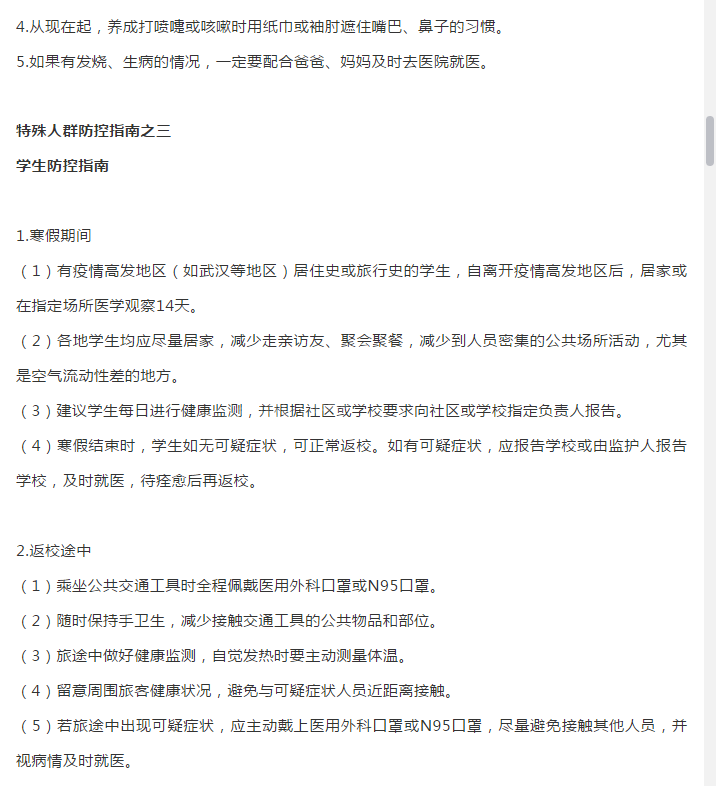 4.从现在起，养成打喷嚏或咳嗽时用纸巾或袖肘遮住嘴巴、鼻子的习惯。

5.如果有发烧、生病的情况，一定要配合爸爸、妈妈及时去医院就医。

特殊人群防控指南之三

学生防控指南

1.寒假期间

（1）有疫情高发地区（如武汉等地区）居住史或旅行史的学生，自离开疫情高发地区后，居家或在指定场所医学观察14天。

（2）各地学生均应尽量居家，减少走亲访友、聚会聚餐，减少到人员密集的公共场所活动，尤其是空气流动性差的地方。

（3）建议学生每日进行健康监测，并根据社区或学校要求向社区或学校指定负责人报告。

（4）寒假结束时，学生如无可疑症状，可正常返校。如有可疑症状，应报告学校或由监护人报告学校，及时就医，待痊愈后再返校。

2.返校途中

（1）乘坐公共交通工具时全程佩戴医用外科口罩或N95口罩。

（2）随时保持手卫生，减少接触交通工具的公共物品和部位。

（3）旅途中做好健康监测，自觉发热时要主动测量体温。

（4）留意周围旅客健康状况，避免与可疑症状人员近距离接触。

（5）若旅途中出现可疑症状，应主动戴上医用外科口罩或N95口罩，尽量避免接触其他人员，并视病情及时就医。